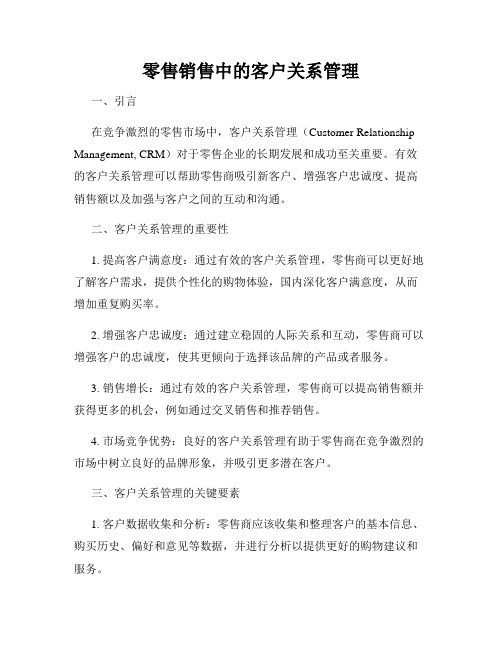 零售销售中的客户关系管理

一、引言

在竞争激烈的零售市场中，客户关系管理（Customer Relationship Management, CRM）对于零售企业的长期发展和成功至关重要。有效的客户关系管理可以帮助零售商吸引新客户、增强客户忠诚度、提高销售额以及加强与客户之间的互动和沟通。

二、客户关系管理的重要性

1. 提高客户满意度：通过有效的客户关系管理，零售商可以更好地了解客户需求，提供个性化的购物体验，国内深化客户满意度，从而增加重复购买率。

2. 增强客户忠诚度：通过建立稳固的人际关系和互动，零售商可以增强客户的忠诚度，使其更倾向于选择该品牌的产品或者服务。

3. 销售增长：通过有效的客户关系管理，零售商可以提高销售额并获得更多的机会，例如通过交叉销售和推荐销售。

4. 市场竞争优势：良好的客户关系管理有助于零售商在竞争激烈的市场中树立良好的品牌形象，并吸引更多潜在客户。

三、客户关系管理的关键要素

1. 客户数据收集和分析：零售商应该收集和整理客户的基本信息、购买历史、偏好和意见等数据，并进行分析以提供更好的购物建议和服务。